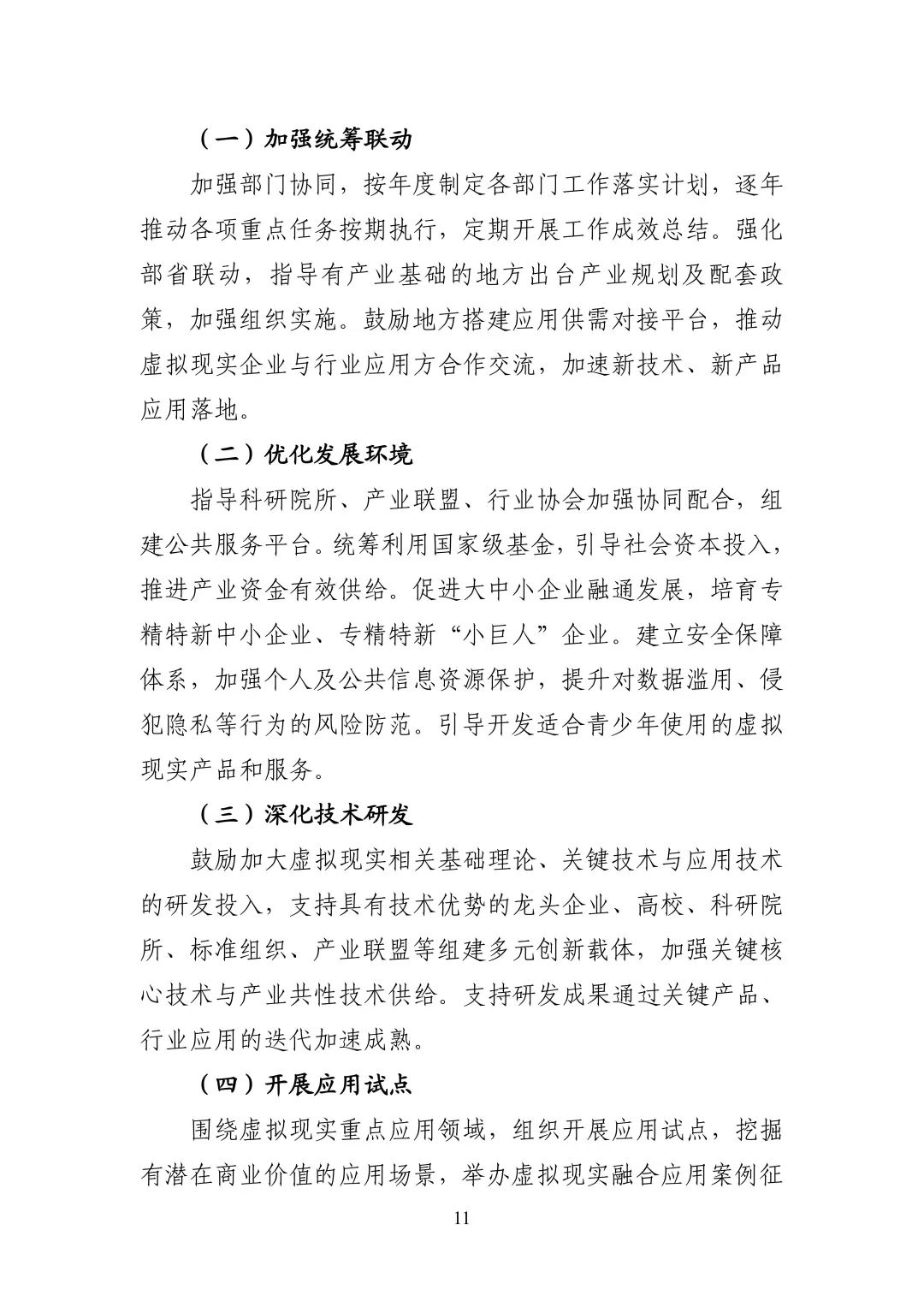 （一）加强统筹联动

加强部门协同，按年度制定各部门工作落实计划，逐年推动各项重点任务按期执行，定期开展工作成效总结。强化部省联动，指导有产业基础的地方出台产业规划及配套政策，加强组织实施。鼓励地方搭建应用供需对接平台，推动虚拟现实企业与行业应用方合作交流，加速新技术、新产品应用落地。

（二）优化发展环境

指导科研院所、产业联盟、行业协会加强协同配合，组建公共服务平台。统筹利用国家级基金，引导社会资本投入，推进产业资金有效供给。促进大中小企业融通发展，培育专精特新中小企业、专精特新“小巨人”企业。建立安全保障体系，加强个人及公共信息资源保护，提升对数据滥用、侵犯隐私等行为的风险防范。引导开发适合青少年使用的虚拟现实产品和服务。

（三）深化技术研发

鼓励加大虚拟现实相关基础理论、关键技术与应用技术的研发投入，支持具有技术优势的龙头企业、高校、科研院所、标准组织、产业联盟等组建多元创新载体，加强关键核心技术与产业共性技术供给。支持研发成果通过关键产品、行业应用的迭代加速成熟。

（四）开展应用试点

围绕虚拟现实重点应用领域，组织开展应用试点，挖掘有潜在商业价值的应用场景，举办虚拟现实融合应用案例征

11